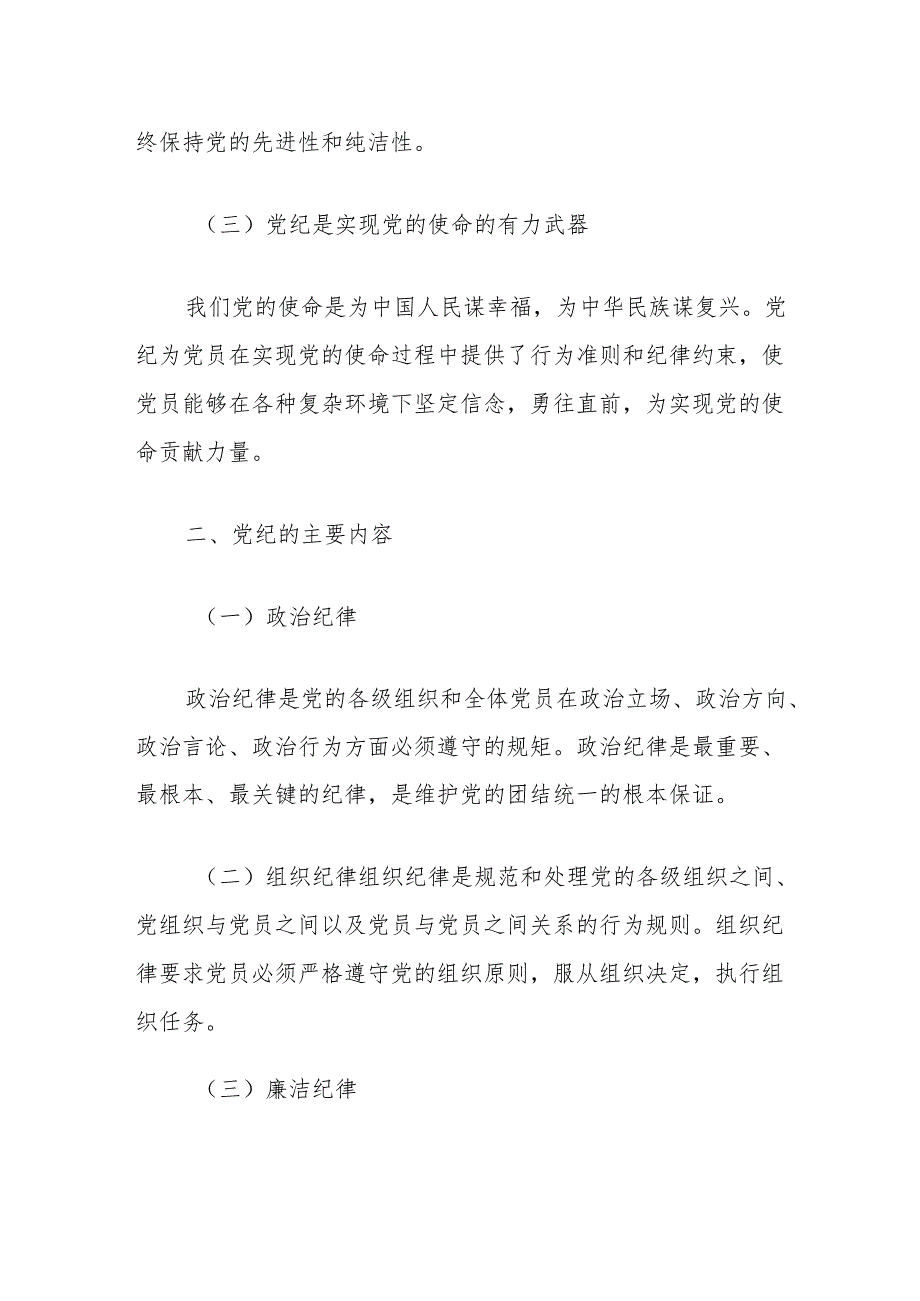 终保持党的先进性和纯洁性。

（三）党纪是实现党的使命的有力武器

我们党的使命是为中国人民谋幸福，为中华民族谋复兴。党纪为党员在实现党的使命过程中提供了行为准则和纪律约束，使党员能够在各种复杂环境下坚定信念，勇往直前，为实现党的使命贡献力量。

二、党纪的主要内容

（一）政治纪律

政治纪律是党的各级组织和全体党员在政治立场、政治方向、政治言论、政治行为方面必须遵守的规矩。政治纪律是最重要、最根本、最关键的纪律，是维护党的团结统一的根本保证。

（二）组织纪律组织纪律是规范和处理党的各级组织之间、党组织与党员之间以及党员与党员之间关系的行为规则。组织纪律要求党员必须严格遵守党的组织原则，服从组织决定，执行组织任务。

（三）廉洁纪律